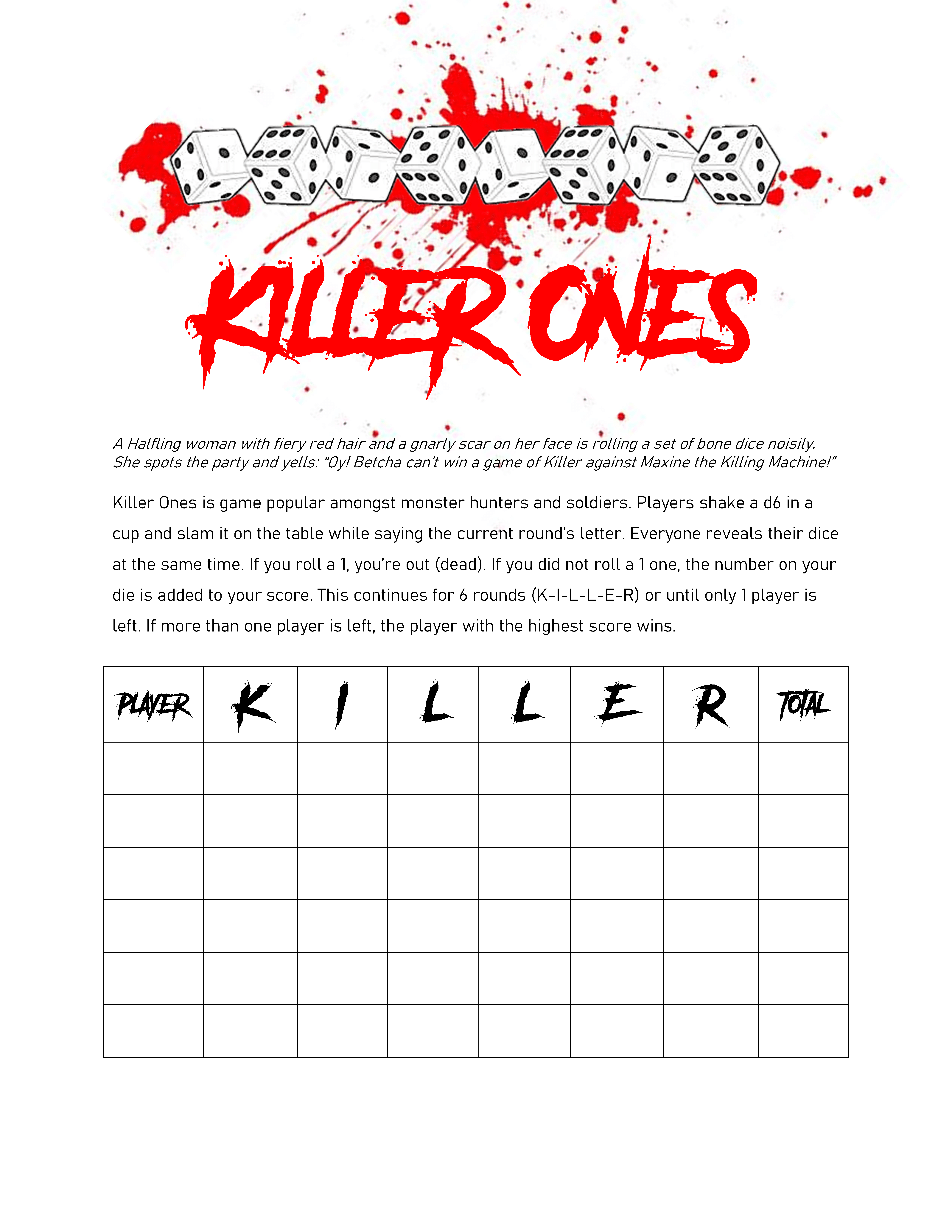 KILLER ONES

A Halfling woman with fiery red hair and a gnarly scar on her face is rolling a set of bone dice noisily. She spots the party and yells: "Oy! Betcha can't win a game of Killer against Maxine the Killing Machine!"

Killer Ones is game popular amongst monster hunters and soldiers. Players shake a d6 in a cup and slam it on the table while saying the current round's letter. Everyone reveals their dice at the same time. If you roll a 1, you're out (dead). If you did not roll a 1 one, the number on your die is added to your score. This continues for 6 rounds (K-I-L-L-E-R) or until only 1 player is left. If more than one player is left, the player with the highest score wins.

| PLAYER | K | I | L | L | E | R | TOTAL |
|---|---|---|---|---|---|---|---|
| | | | | | | | |
| | | | | | | | |
| | | | | | | | |
| | | | | | | | |
| | | | | | | | |
| | | | | | | | |